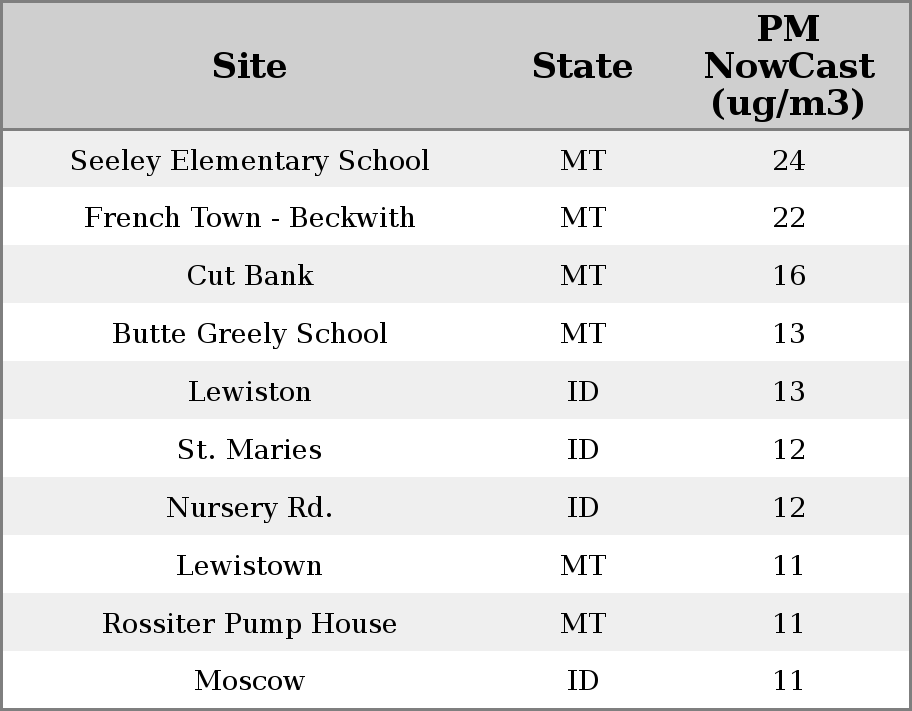 | Site | State | PM NowCast (ug/m3) |
|---|---|---|
| Seeley Elementary School | MT | 24 |
| French Town - Beckwith | MT | 22 |
| Cut Bank | MT | 16 |
| Butte Greely School | MT | 13 |
| Lewiston | ID | 13 |
| St. Maries | ID | 12 |
| Nursery Rd. | ID | 12 |
| Lewistown | MT | 11 |
| Rossiter Pump House | MT | 11 |
| Moscow | ID | 11 |